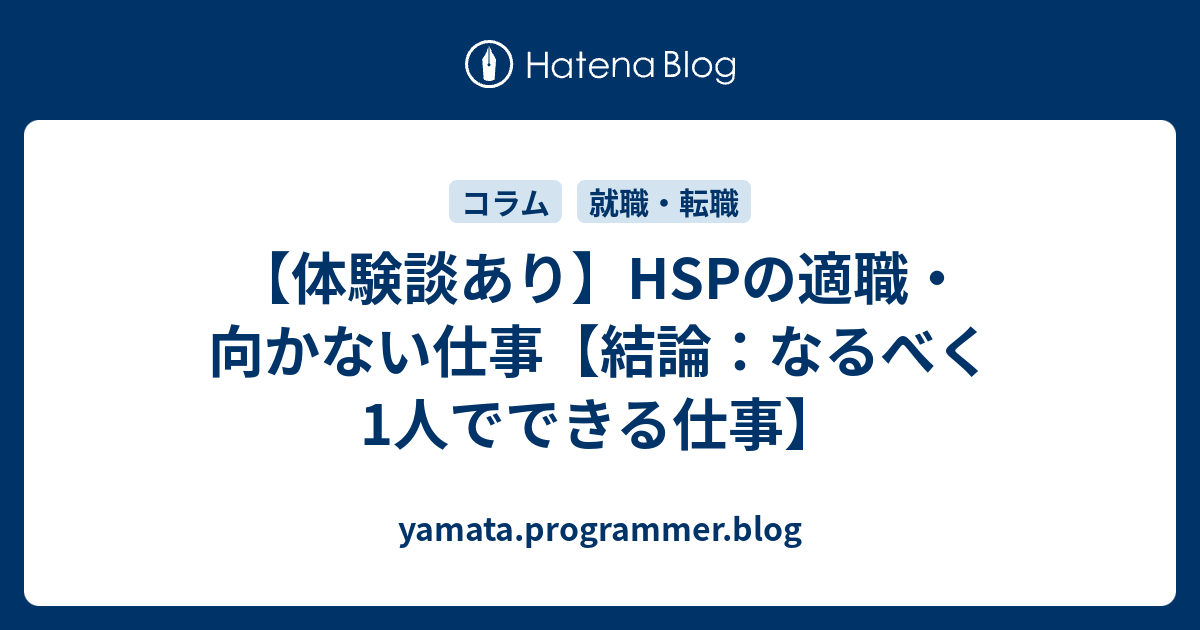 Hatena Blog

コラム 就職・転職

【体験談あり】HSPの適職・向かない仕事【結論：なるべく1人でできる仕事】

yamata.programmer.blog